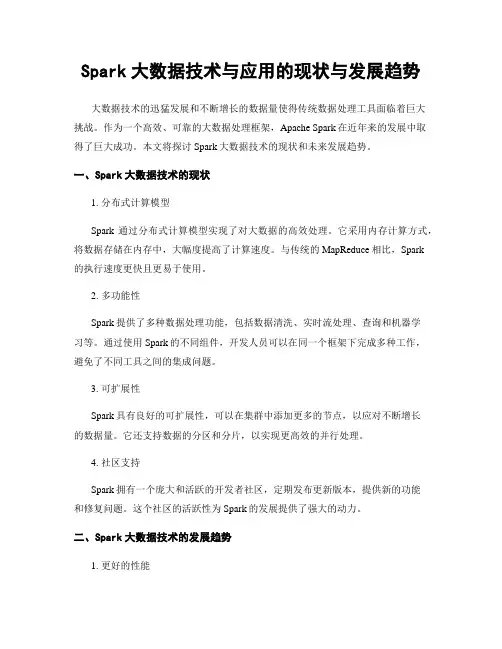 Spark 大数据技术与应用的现状与发展趋势

大数据技术的迅猛发展和不断增长的数据量使得传统数据处理工具面临着巨大挑战。作为一个高效、可靠的大数据处理框架，Apache Spark 在近年来的发展中取得了巨大成功。本文将探讨 Spark 大数据技术的现状和未来发展趋势。

一、Spark 大数据技术的现状

1. 分布式计算模型

Spark 通过分布式计算模型实现了对大数据的高效处理。它采用内存计算方式，将数据存储在内存中，大幅度提高了计算速度。与传统的 MapReduce 相比，Spark 的执行速度更快且更易于使用。

2. 多功能性

Spark 提供了多种数据处理功能，包括数据清洗、实时流处理、查询和机器学习等。通过使用 Spark 的不同组件，开发人员可以在同一个框架下完成多种工作，避免了不同工具之间的集成问题。

3. 可扩展性

Spark 具有良好的可扩展性，可以在集群中添加更多的节点，以应对不断增长的数据量。它还支持数据的分区和分片，以实现更高效的并行处理。

4. 社区支持

Spark 拥有一个庞大和活跃的开发者社区，定期发布更新版本，提供新的功能和修复问题。这个社区的活跃性为 Spark 的发展提供了强大的动力。

二、Spark 大数据技术的发展趋势

1. 更好的性能